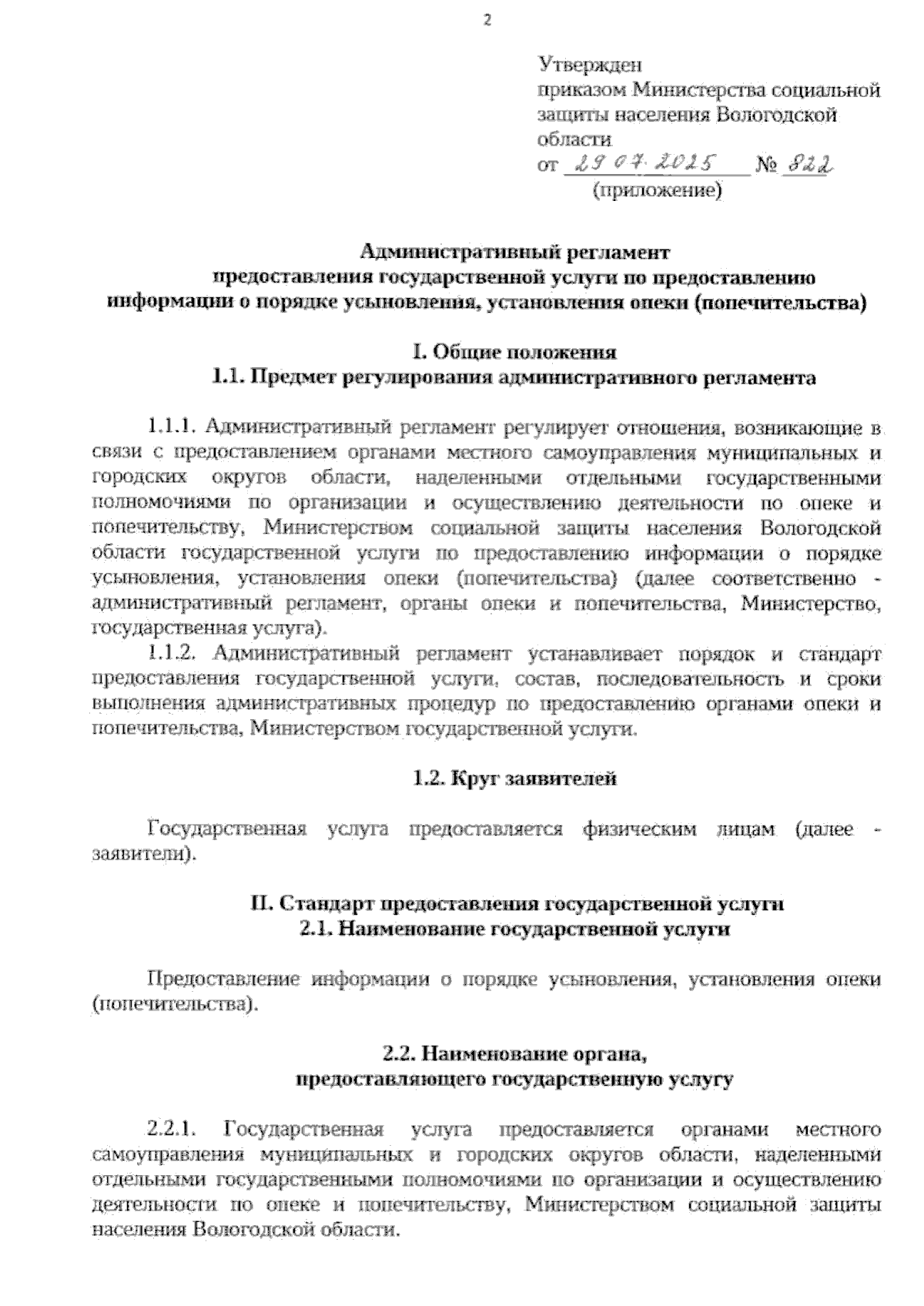 2

Утвержден
приказом Министерства социальной защиты населения Вологодской области
от 29.07.2025 № 822
(приложение)

Административный регламент
предоставления государственной услуги по предоставлению информации о порядке усыновления, установления опеки (попечительства)

I. Общие положения
1.1. Предмет регулирования административного регламента

1.1.1. Административный регламент регулирует отношения, возникающие в связи с предоставлением органами местного самоуправления муниципальных и городских округов области, наделенными отдельными государственными полномочиями по организации и осуществлению деятельности по опеке и попечительству, Министерством социальной защиты населения Вологодской области государственной услуги по предоставлению информации о порядке усыновления, установления опеки (попечительства) (далее соответственно - административный регламент, органы опеки и попечительства, Министерство, государственная услуга).

1.1.2. Административный регламент устанавливает порядок и стандарт предоставления государственной услуги, состав, последовательность и сроки выполнения административных процедур по предоставлению органами опеки и попечительства, Министерством государственной услуги.

1.2. Круг заявителей

Государственная услуга предоставляется физическим лицам (далее - заявители).

II. Стандарт предоставления государственной услуги
2.1. Наименование государственной услуги

Предоставление информации о порядке усыновления, установления опеки (попечительства).

2.2. Наименование органа,
предоставляющего государственную услугу

2.2.1. Государственная услуга предоставляется органами местного самоуправления муниципальных и городских округов области, наделенными отдельными государственными полномочиями по организации и осуществлению деятельности по опеке и попечительству, Министерством социальной защиты населения Вологодской области.